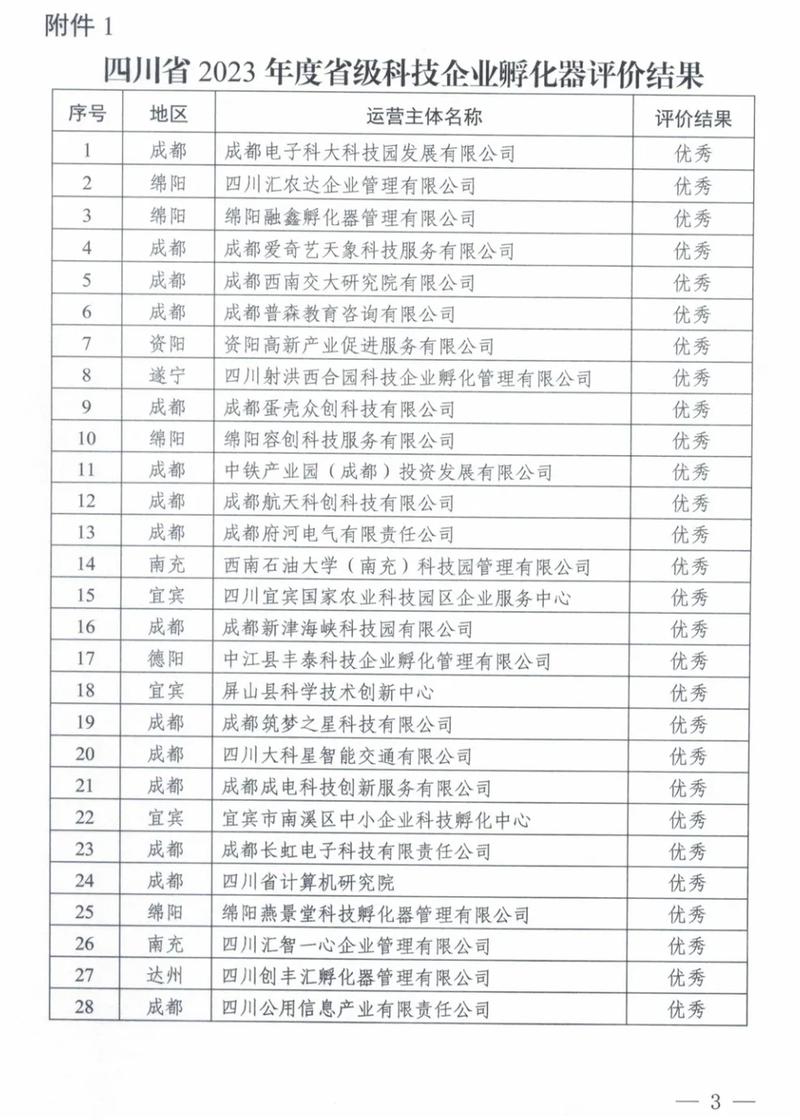 附件 1

四川省 2023 年度省级科技企业孵化器评价结果

| 序号 | 地区 | 运营主体名称 | 评价结果 |
|---|---|---|---|
| 1 | 成都 | 成都电子科大科技园发展有限公司 | 优秀 |
| 2 | 绵阳 | 四川汇农达企业管理有限公司 | 优秀 |
| 3 | 绵阳 | 绵阳融鑫孵化器管理有限公司 | 优秀 |
| 4 | 成都 | 成都爱奇艺天象科技服务有限公司 | 优秀 |
| 5 | 成都 | 成都西南交大研究院有限公司 | 优秀 |
| 6 | 成都 | 成都普森教育咨询有限公司 | 优秀 |
| 7 | 资阳 | 资阳高新产业促进服务有限公司 | 优秀 |
| 8 | 遂宁 | 四川射洪西合园科技企业孵化管理有限公司 | 优秀 |
| 9 | 成都 | 成都蛋壳众创科技有限公司 | 优秀 |
| 10 | 绵阳 | 绵阳容创科技服务有限公司 | 优秀 |
| 11 | 成都 | 中铁产业园（成都）投资发展有限公司 | 优秀 |
| 12 | 成都 | 成都航天科创科技有限公司 | 优秀 |
| 13 | 成都 | 成都府河电气有限责任公司 | 优秀 |
| 14 | 南充 | 西南石油大学（南充）科技园管理有限公司 | 优秀 |
| 15 | 宜宾 | 四川宜宾国家农业科技园区企业服务中心 | 优秀 |
| 16 | 成都 | 成都新津海峡科技园有限公司 | 优秀 |
| 17 | 德阳 | 中江县丰泰科技企业孵化管理有限公司 | 优秀 |
| 18 | 宜宾 | 屏山县科学技术创新中心 | 优秀 |
| 19 | 成都 | 成都筑梦之星科技有限公司 | 优秀 |
| 20 | 成都 | 四川大科星智能交通有限公司 | 优秀 |
| 21 | 成都 | 成都成电科技创新服务有限公司 | 优秀 |
| 22 | 宜宾 | 宜宾市南溪区中小企业科技孵化中心 | 优秀 |
| 23 | 成都 | 成都长虹电子科技有限责任公司 | 优秀 |
| 24 | 成都 | 四川省计算机研究院 | 优秀 |
| 25 | 绵阳 | 绵阳燕景堂科技孵化器管理有限公司 | 优秀 |
| 26 | 南充 | 四川汇智一心企业管理有限公司 | 优秀 |
| 27 | 达州 | 四川创丰汇孵化器管理有限公司 | 优秀 |
| 28 | 成都 | 四川公用信息产业有限责任公司 | 优秀 |

— 3 —